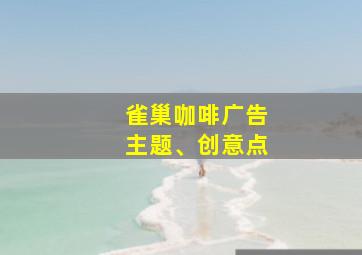 雀巢咖啡广告
主题、创意点